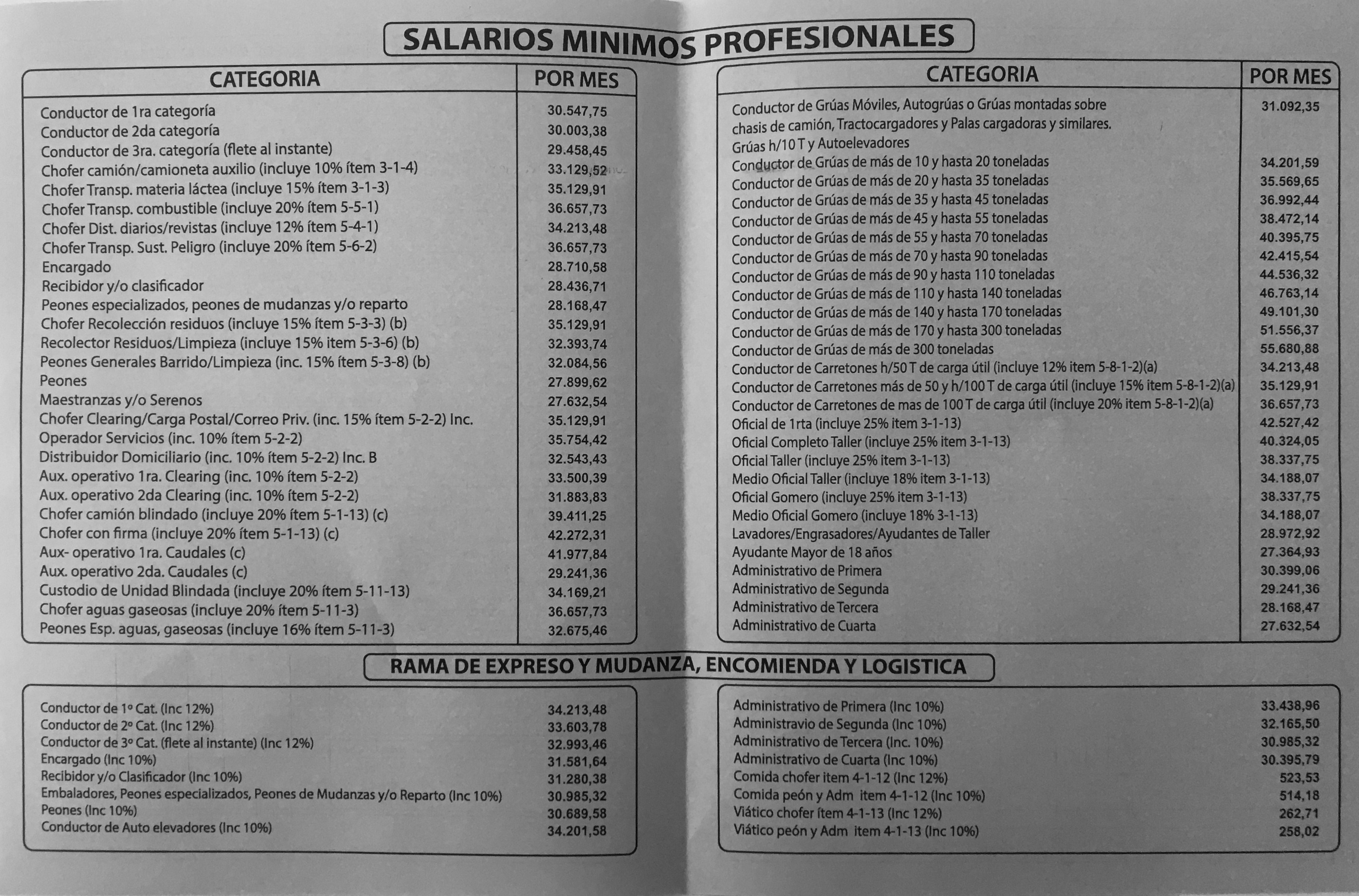 SALARIOS MINIMOS PROFESIONALES

| CATEGORIA | POR MES |
|---|---|
| Conductor de 1ra categoría | 30.547,75 |
| Conductor de 2da categoría | 30.003,38 |
| Conductor de 3ra. categoría (flete al instante) | 29.458,45 |
| Chofer camión/camioneta auxilio (incluye 10% ítem 3-1-4) | 33.129,52 |
| Chofer Transp. materia láctea (incluye 15% ítem 3-1-3) | 35.129,91 |
| Chofer Transp. combustible (incluye 20% ítem 5-5-1) | 36.657,73 |
| Chofer Dist. diarios/revistas (incluye 12% ítem 5-4-1) | 34.213,48 |
| Chofer Transp. Sust. Peligro (incluye 20% ítem 5-6-2) | 36.657,73 |
| Encargado | 28.710,58 |
| Recibidor y/o clasificador | 28.436,71 |
| Peones especializados, peones de mudanzas y/o reparto | 28.168,47 |
| Chofer Recolección residuos (incluye 15% ítem 5-3-3) (b) | 35.129,91 |
| Recolector Residuos/Limpieza (incluye 15% item 5-3-6) (b) | 32.393,74 |
| Peones Generales Barrido/Limpieza (inc. 15% ítem 5-3-8) (b) | 32.084,56 |
| Peones | 27.899,62 |
| Maestranzas y/o Serenos | 27.632,54 |
| Chofer Clearing/Carga Postal/Correo Priv. (inc. 15% ítem 5-2-2) Inc. | 35.129,91 |
| Operador Servicios (inc. 10% ítem 5-2-2) | 35.754,42 |
| Distribuidor Domiciliario (inc. 10% ítem 5-2-2) Inc. B | 32.543,43 |
| Aux. operativo 1ra. Clearing (inc. 10% ítem 5-2-2) | 33.500,39 |
| Aux. operativo 2da Clearing (inc. 10% ítem 5-2-2) | 31.883,83 |
| Chofer camión blindado (incluye 20% ítem 5-1-13) (c) | 39.411,25 |
| Chofer con firma (incluye 20% ítem 5-1-13) (c) | 42.272,31 |
| Aux- operativo 1ra. Caudales (c) | 41.977,84 |
| Aux. operativo 2da. Caudales (c) | 29.241,36 |
| Custodio de Unidad Blindada (incluye 20% ítem 5-11-13) | 34.169,21 |
| Chofer aguas gaseosas (incluye 20% ítem 5-11-3) | 36.657,73 |
| Peones Esp. aguas, gaseosas (incluye 16% ítem 5-11-3) | 32.675,46 |

| CATEGORIA | POR MES |
|---|---|
| Conductor de Grúas Móviles, Autogrúas o Grúas montadas sobre chasis de camión, Tractocargadores y Palas cargadoras y similares. Grúas h/10 T y Autoelevadores | 31.092,35 |
| Conductor de Grúas de más de 10 y hasta 20 toneladas | 34.201,59 |
| Conductor de Grúas de más de 20 y hasta 35 toneladas | 35.569,65 |
| Conductor de Grúas de más de 35 y hasta 45 toneladas | 36.992,44 |
| Conductor de Grúas de más de 45 y hasta 55 toneladas | 38.472,14 |
| Conductor de Grúas de más de 55 y hasta 70 toneladas | 40.395,75 |
| Conductor de Grúas de más de 70 y hasta 90 toneladas | 42.415,54 |
| Conductor de Grúas de más de 90 y hasta 110 toneladas | 44.536,32 |
| Conductor de Grúas de más de 110 y hasta 140 toneladas | 46.763,14 |
| Conductor de Grúas de más de 140 y hasta 170 toneladas | 49.101,30 |
| Conductor de Grúas de más de 170 y hasta 300 toneladas | 51.556,37 |
| Conductor de Grúas de más de 300 toneladas | 55.680,88 |
| Conductor de Carretones h/50 T de carga útil (incluye 12% item 5-8-1-2)(a) | 34.213,48 |
| Conductor de Carretones más de 50 y h/100 T de carga útil (incluye 15% item 5-8-1-2)(a) | 35.129,91 |
| Conductor de Carretones de mas de 100 T de carga útil (incluye 20% item 5-8-1-2)(a) | 36.657,73 |
| Oficial de 1rta (incluye 25% item 3-1-13) | 42.527,42 |
| Oficial Completo Taller (incluye 25% item 3-1-13) | 40.324,05 |
| Oficial Taller (incluye 25% item 3-1-13) | 38.337,75 |
| Medio Oficial Taller (incluye 18% item 3-1-13) | 34.188,07 |
| Oficial Gomero (incluye 25% item 3-1-13) | 38.337,75 |
| Medio Oficial Gomero (incluye 18% 3-1-13) | 34.188,07 |
| Lavadores/Engrasadores/Ayudantes de Taller | 28.972,92 |
| Ayudante Mayor de 18 años | 27.364,93 |
| Administrativo de Primera | 30.399,06 |
| Administrativo de Segunda | 29.241,36 |
| Administrativo de Tercera | 28.168,47 |
| Administrativo de Cuarta | 27.632,54 |

RAMA DE EXPRESO Y MUDANZA, ENCOMIENDA Y LOGISTICA

| | |
|---|---|
| Conductor de 1º Cat. (Inc 12%) | 34.213,48 |
| Conductor de 2º Cat. (Inc 12%) | 33.603,78 |
| Conductor de 3º Cat. (flete al instante) (Inc 12%) | 32.993,46 |
| Encargado (Inc 10%) | 31.581,64 |
| Recibidor y/o Clasificador (Inc 10%) | 31.280,38 |
| Embaladores, Peones especializados, Peones de Mudanzas y/o Reparto (Inc 10%) | 30.985,32 |
| Peones (Inc 10%) | 30.689,58 |
| Conductor de Auto elevadores (Inc 10%) | 34.201,58 |

| | |
|---|---|
| Administrativo de Primera (Inc 10%) | 33.438,96 |
| Administravio de Segunda (Inc 10%) | 32.165,50 |
| Administrativo de Tercera (Inc. 10%) | 30.985,32 |
| Administrativo de Cuarta (Inc 10%) | 30.395,79 |
| Comida chofer item 4-1-12 (Inc 12%) | 523,53 |
| Comida peón y Adm item 4-1-12 (Inc 10%) | 514,18 |
| Viático chofer ítem 4-1-13 (Inc 12%) | 262,71 |
| Viático peón y Adm item 4-1-13 (Inc 10%) | 258,02 |